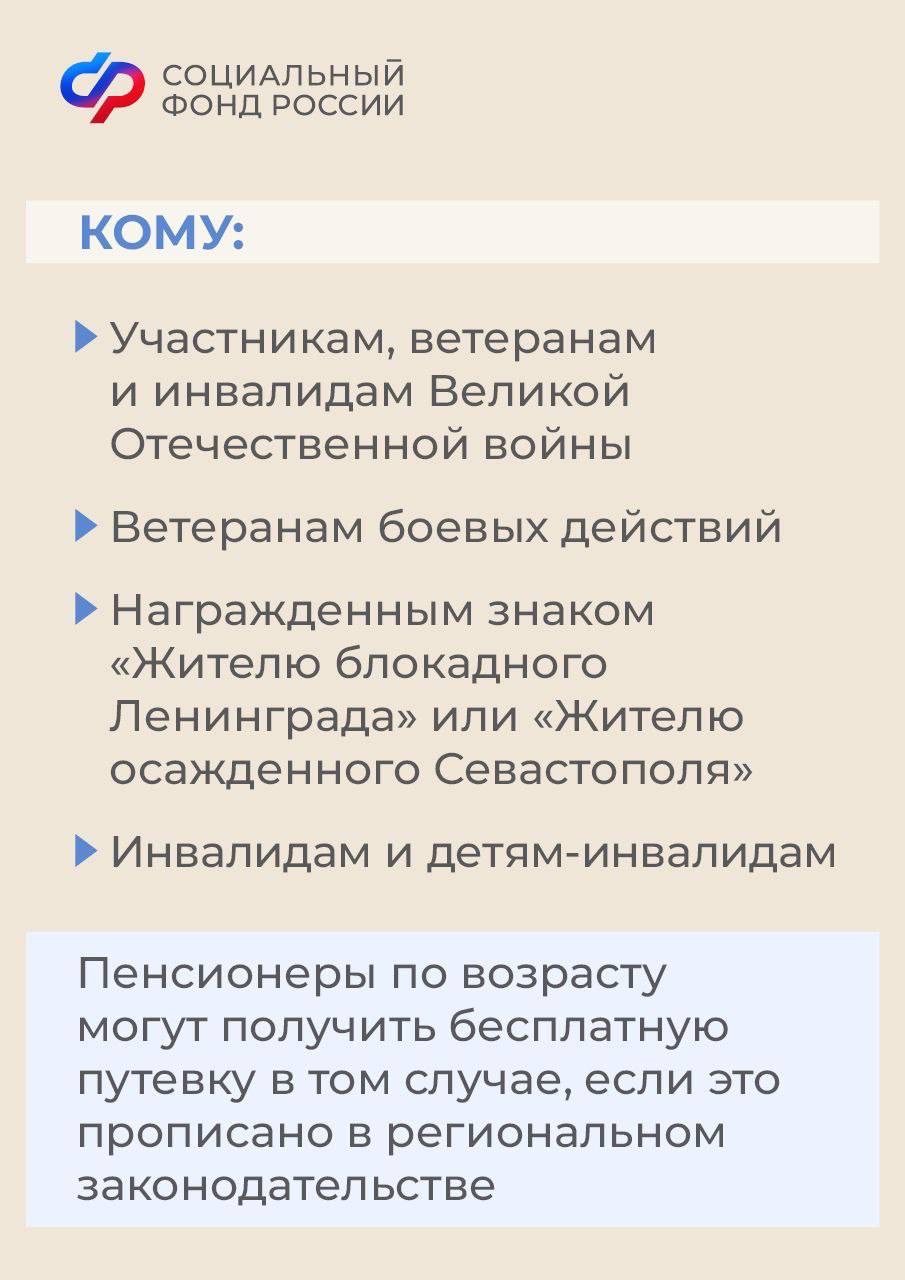 СОЦИАЛЬНЫЙ ФОНД РОССИИ

КОМУ:

Участникам, ветеранам и инвалидам Великой Отечественной войны

Ветеранам боевых действий

Награжденным знаком «Жителю блокадного Ленинграда» или «Жителю осажденного Севастополя»

Инвалидам и детям-инвалидам

Пенсионеры по возрасту могут получить бесплатную путевку в том случае, если это прописано в региональном законодательстве